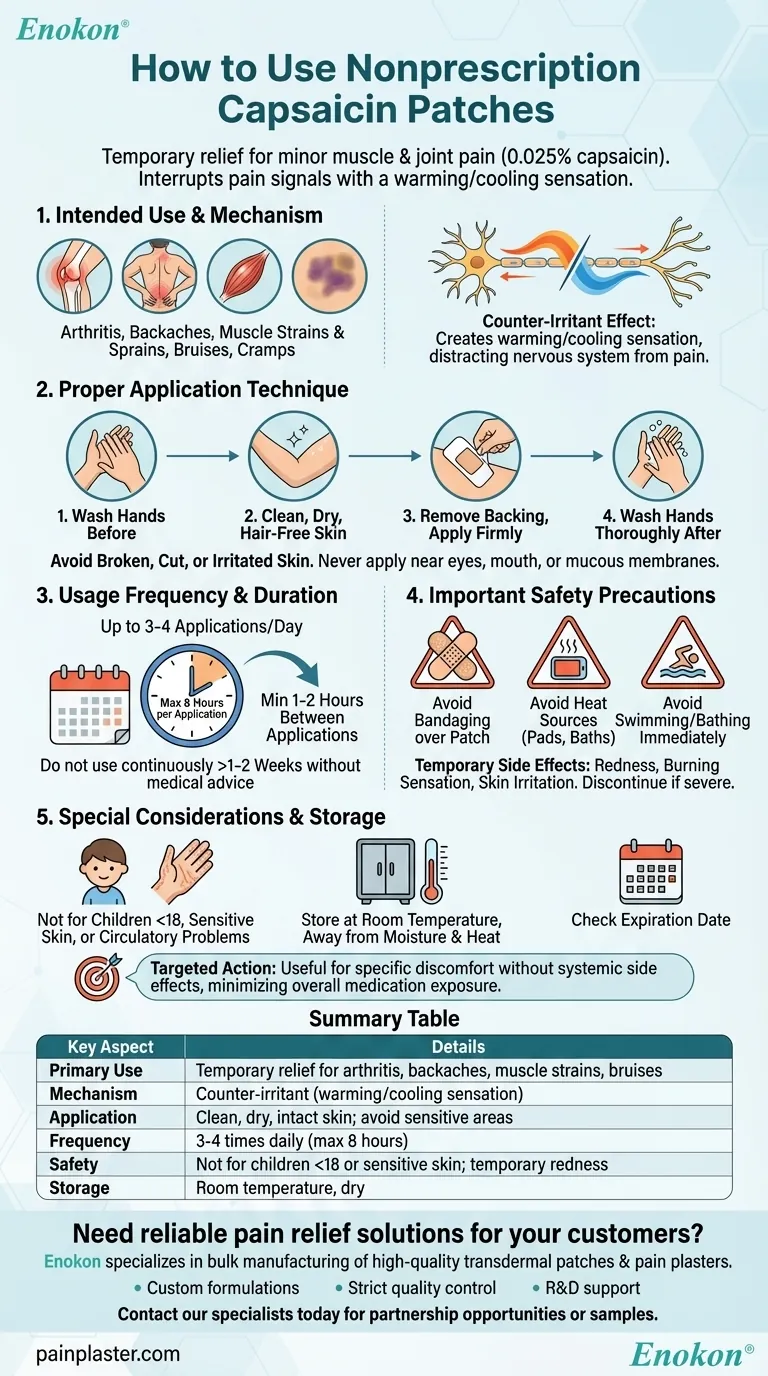 Enokon®

How to Use Nonprescription Capsaicin Patches

Temporary relief for minor muscle & joint pain (0.025% capsaicin). Interrupts pain signals with a warming/cooling sensation.

1. Intended Use & Mechanism

Arthritis, Backaches, Muscle Strains & Sprains, Bruises, Cramps

Counter-Irritant Effect: Creates warming/cooling sensation, distracting nervous system from pain.

2. Proper Application Technique

1. Wash Hands Before

2. Clean, Dry, Hair-Free Skin

3. Remove Backing, Apply Firmly

4. Wash Hands Thoroughly After

Avoid Broken, Cut, or Irritated Skin. Never apply near eyes, mouth, or mucous membranes.

3. Usage Frequency & Duration

Up to 3-4 Applications/Day

Max 8 Hours per Application

Min 1-2 Hours Between Applications

Do not use continuously >1-2 Weeks without medical advice

4. Important Safety Precautions

Avoid Bandaging over Patch

Avoid Heat Sources (Pads, Baths)

Avoid Swimming/Bathing Immediately

Temporary Side Effects: Redness, Burning Sensation, Skin Irritation. Discontinue if severe.

5. Special Considerations & Storage

Not for Children <18, Sensitive Skin, or Circulatory Problems

Store at Room Temperature, Away from Moisture & Heat

Check Expiration Date

Targeted Action: Useful for specific discomfort without systemic side effects, minimizing overall medication exposure.

Summary Table

| Key Aspect | Details |
|---|---|
| Primary Use | Temporary relief for arthritis, backaches, muscle strains, bruises |
| Mechanism | Counter-irritant (warming/cooling sensation) |
| Application | Clean, dry, intact skin; avoid sensitive areas |
| Frequency | 3-4 times daily (max 8 hours) |
| Safety | Not for children <18 or sensitive skin; temporary redness |
| Storage | Room temperature, dry |

Need reliable pain relief solutions for your customers?

Enokon specializes in bulk manufacturing of high-quality transdermal patches & pain plasters.

• Custom formulations • Strict quality control • R&D support

Contact our specialists today for partnership opportunities or samples.

painplaster.com

Enokon®